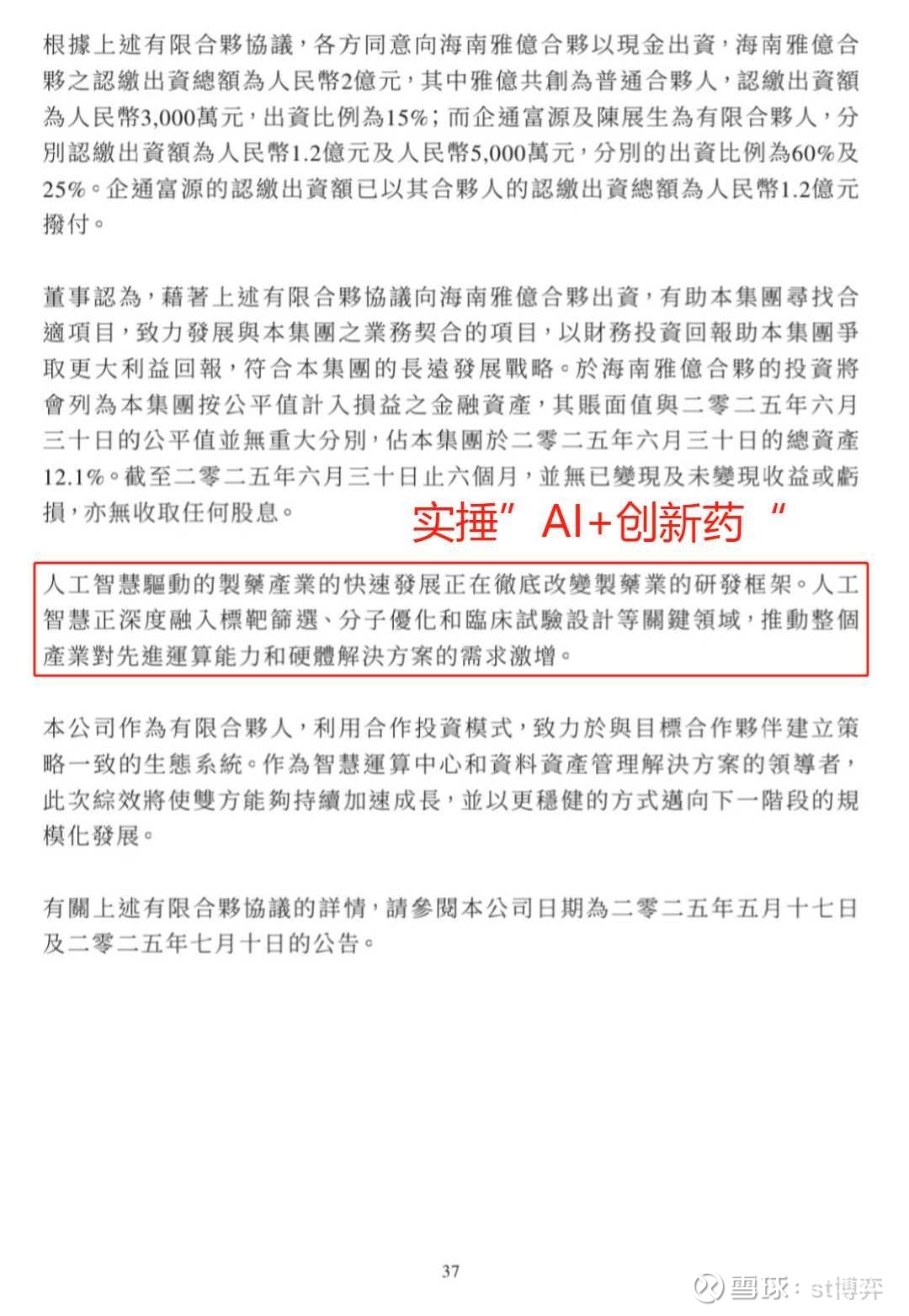 根據上述有限合夥協議，各方同意向海南雅億合夥以現金出資，海南雅億合夥之認繳出資總額為人民幣2億元，其中雅億共創為普通合夥人，認繳出資額為人民幣3,000萬元，出資比例為15%；而企通富源及陳展生為有限合夥人，分別認繳出資額為人民幣1.2億元及人民幣5,000萬元，分別的出資比例為60%及25%。企通富源的認繳出資額已以其合夥人的認繳出資總額為人民幣1.2億元撥付。

董事認為，藉著上述有限合夥協議向海南雅億合夥出資，有助本集團尋找合適項目，致力發展與本集團之業務契合的項目，以財務投資回報助本集團爭取更大利益回報，符合本集團的長遠發展戰略。於海南雅億合夥的投資將會列為本集團按公平值計入損益之金融資產，其賬面值與二零二五年六月三十日的公平值並無重大分別，佔本集團於二零二五年六月三十日的總資產12.1%。截至二零二五年六月三十日止六個月，並無已變現及未變現收益或虧損，亦無收取任何股息。

实捶”AI+创新药“

人工智慧驅動的製藥產業的快速發展正在徹底改變製藥業的研發框架。人工智慧正深度融入標靶篩選、分子優化和臨床試驗設計等關鍵領域，推動整個產業對先進運算能力和硬體解決方案的需求激增。

本公司作為有限合夥人，利用合作投資模式，致力於與目標合作夥伴建立策略一致的生態系統。作為智慧運算中心和資料資產管理解決方案的領導者，此次綜效將使雙方能夠持續加速成長，並以更穩健的方式邁向下一階段的規模化發展。

有關上述有限合夥協議的詳情，請參閱本公司日期為二零二五年五月十七日及二零二五年七月十日的公告。

37

雪球：st博弈